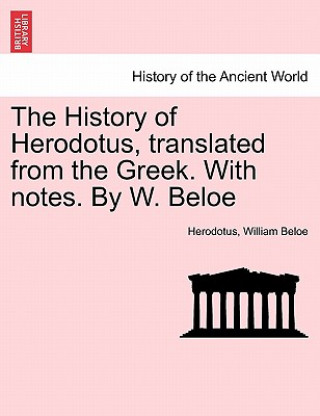 BRITISH LIBRARY

History of the Ancient World

The History of Herodotus, translated from the Greek. With notes. By W. Beloe

Herodotus, William Beloe